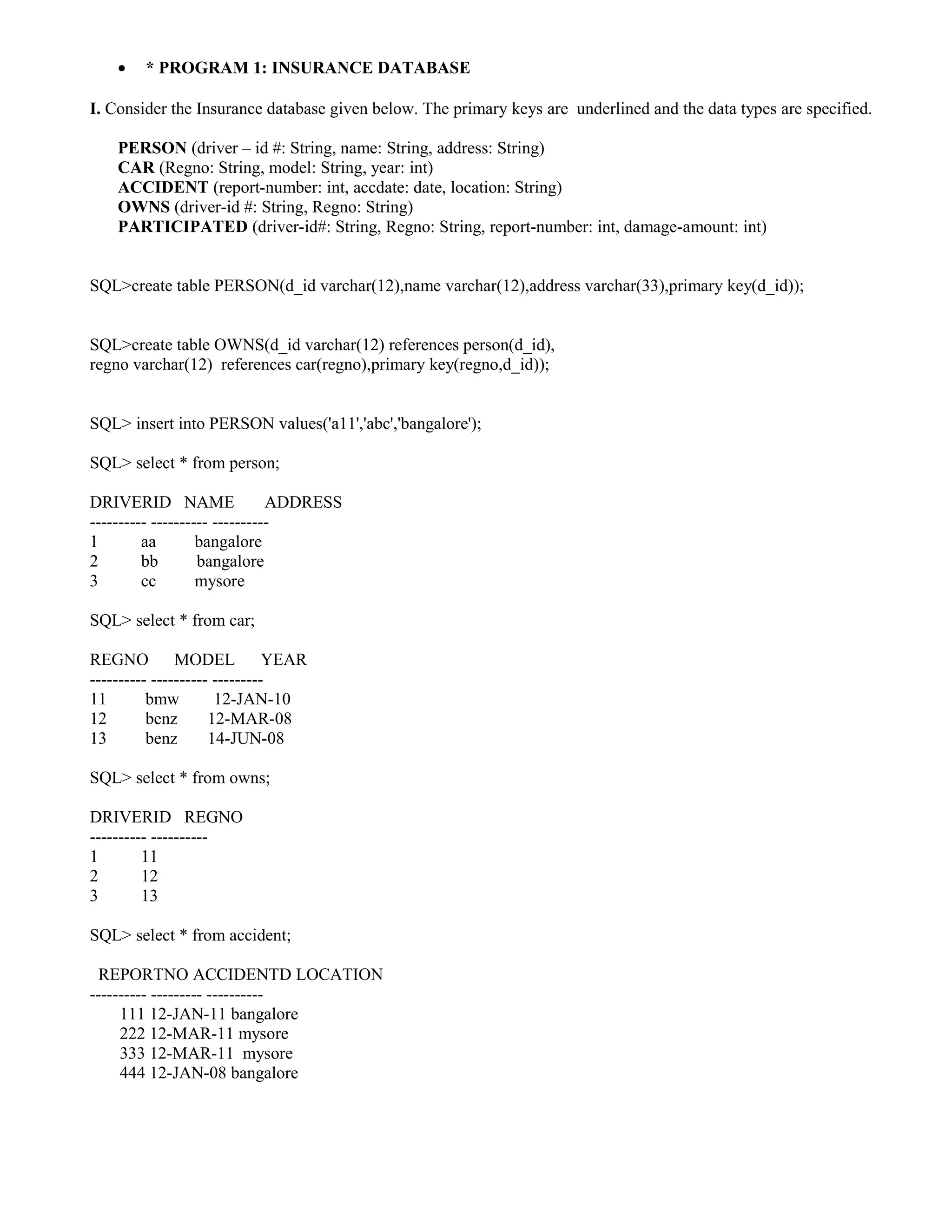 • * PROGRAM 1: INSURANCE DATABASE

I. Consider the Insurance database given below. The primary keys are underlined and the data types are specified.

PERSON (driver – id #: String, name: String, address: String)
CAR (Regno: String, model: String, year: int)
ACCIDENT (report-number: int, accdate: date, location: String)
OWNS (driver-id #: String, Regno: String)
PARTICIPATED (driver-id#: String, Regno: String, report-number: int, damage-amount: int)

SQL>create table PERSON(d_id varchar(12),name varchar(12),address varchar(33),primary key(d_id));

SQL>create table OWNS(d_id varchar(12) references person(d_id),
regno varchar(12) references car(regno),primary key(regno,d_id));

SQL> insert into PERSON values('a11','abc','bangalore');

SQL> select * from person;

DRIVERID NAME ADDRESS
---------- ---------- ----------
1 aa bangalore
2 bb bangalore
3 cc mysore

SQL> select * from car;

REGNO MODEL YEAR
---------- ---------- ---------
11 bmw 12-JAN-10
12 benz 12-MAR-08
13 benz 14-JUN-08

SQL> select * from owns;

DRIVERID REGNO
---------- ----------
1 11
2 12
3 13

SQL> select * from accident;

REPORTNO ACCIDENTD LOCATION
---------- --------- ----------
111 12-JAN-11 bangalore
222 12-MAR-11 mysore
333 12-MAR-11 mysore
444 12-JAN-08 bangalore